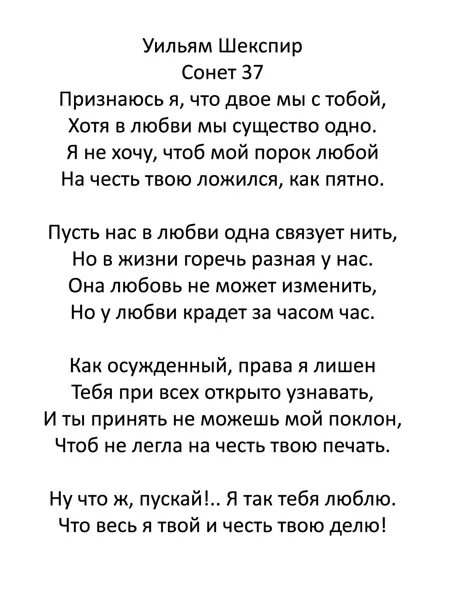 Уильям Шекспир
Сонет 37

Признаюсь я, что двое мы с тобой,
Хотя в любви мы существо одно.
Я не хочу, чтоб мой порок любой
На честь твою ложился, как пятно.

Пусть нас в любви одна связует нить,
Но в жизни горечь разная у нас.
Она любовь не может изменить,
Но у любви крадет за часом час.

Как осужденный, права я лишен
Тебя при всех открыто узнавать,
И ты принять не можешь мой поклон,
Чтоб не легла на честь твою печать.

Ну что ж, пускай!.. Я так тебя люблю.
Что весь я твой и честь твою делю!